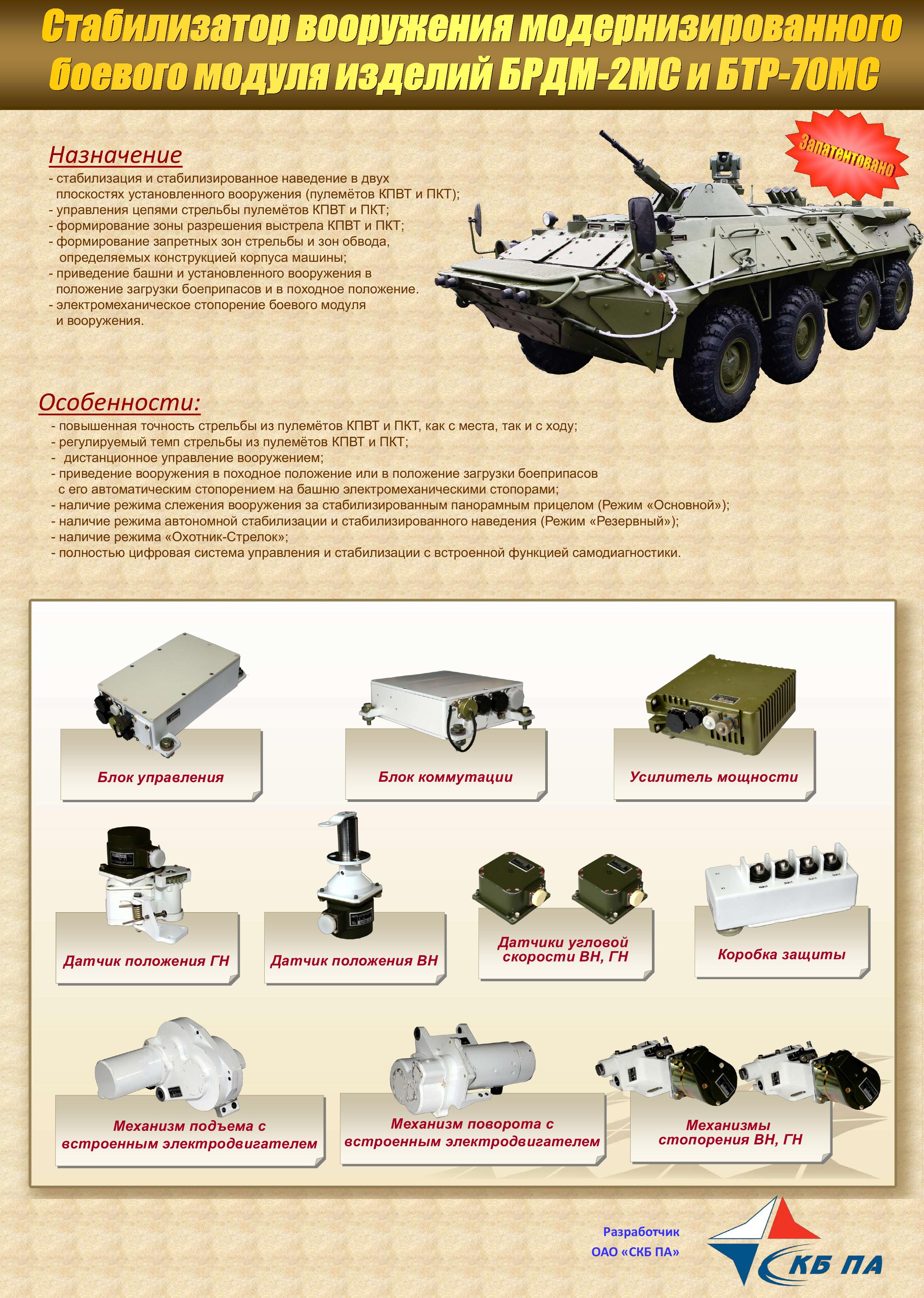 Стабилизатор вооружения модернизированного боевого модуля изделий БРДМ-2МС и БТР-70МС

Запатентовано

Назначение
- стабилизация и стабилизированное наведение в двух плоскостях установленного вооружения (пулемётов КПВТ и ПКТ);
- управления цепями стрельбы пулемётов КПВТ и ПКТ;
- формирование зоны разрешения выстрела КПВТ и ПКТ;
- формирование запретных зон стрельбы и зон обвода, определяемых конструкцией корпуса машины;
- приведение башни и установленного вооружения в положение загрузки боеприпасов и в походное положение.
- электромеханическое стопорение боевого модуля и вооружения.

Особенности:
- повышенная точность стрельбы из пулемётов КПВТ и ПКТ, как с места, так и с ходу;
- регулируемый темп стрельбы из пулемётов КПВТ и ПКТ;
- дистанционное управление вооружением;
- приведение вооружения в походное положение или в положение загрузки боеприпасов с его автоматическим стопорением на башню электромеханическими стопорами;
- наличие режима слежения вооружения за стабилизированным панорамным прицелом (Режим «Основной»);
- наличие режима автономной стабилизации и стабилизированного наведения (Режим «Резервный»);
- наличие режима «Охотник-Стрелок»;
- полностью цифровая система управления и стабилизации с встроенной функцией самодиагностики.

Блок управления

Блок коммутации

Усилитель мощности

Датчик положения ГН

Датчик положения ВН

Датчики угловой скорости ВН, ГН

Коробка защиты

Механизм подъема с встроенным электродвигателем

Механизм поворота с встроенным электродвигателем

Механизмы стопорения ВН, ГН

Разработчик
ОАО «СКБ ПА»

СКБ ПА